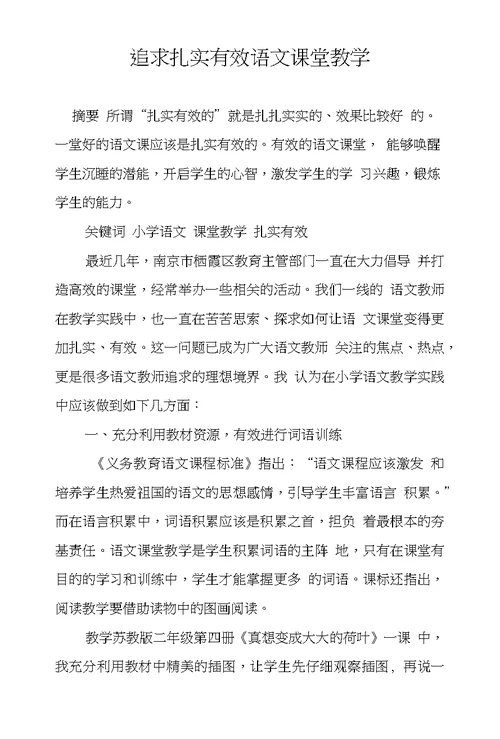 追求扎实有效语文课堂教学

摘要 所谓“扎实有效的”就是扎扎实实的、效果比较好 的。一堂好的语文课应该是扎实有效的。有效的语文课堂， 能够唤醒学生沉睡的潜能，开启学生的心智，激发学生的学 习兴趣，锻炼学生的能力。

关键词 小学语文 课堂教学 扎实有效

最近几年，南京市栖霞区教育主管部门一直在大力倡导 并打造高效的课堂，经常举办一些相关的活动。我们一线的 语文教师在教学实践中，也一直在苦苦思索、探求如何让语 文课堂变得更加扎实、有效。这一问题已成为广大语文教师 关注的焦点、热点，更是很多语文教师追求的理想境界。我 认为在小学语文教学实践中应该做到如下几方面：

一、充分利用教材资源，有效进行词语训练

《义务教育语文课程标准》指出：“语文课程应该激发 和培养学生热爱祖国的语文的思想感情，引导学生丰富语言 积累。”而在语言积累中，词语积累应该是积累之首，担负 着最根本的夯基责任。语文课堂教学是学生积累词语的主阵 地，只有在课堂有目的的学习和训练中，学生才能掌握更多 的词语。课标还指出，阅读教学要借助读物中的图画阅读。

教学苏教版二年级第四册《真想变成大大的荷叶》一课 中，我充分利用教材中精美的插图，让学生先仔细观察插图，再说一